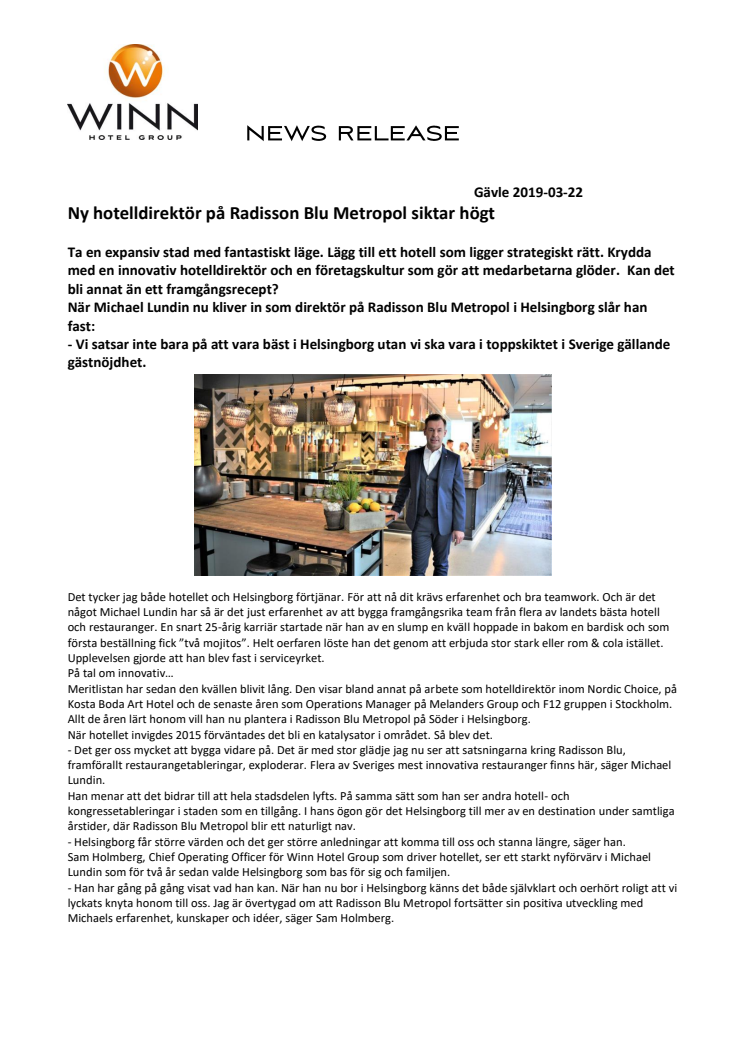 WINN
HOTEL GROUP

NEWS RELEASE

Gävle 2019-03-22

Ny hotelldirektör på Radisson Blu Metropol siktar högt

Ta en expansiv stad med fantastiskt läge. Lägg till ett hotell som ligger strategiskt rätt. Krydda med en innovativ hotelldirektör och en företagskultur som gör att medarbetarna glöder. Kan det bli annat än ett framgångsrecept?
När Michael Lundin nu kliver in som direktör på Radisson Blu Metropol i Helsingborg slår han fast:
- Vi satsar inte bara på att vara bäst i Helsingborg utan vi ska vara i toppskiktet i Sverige gällande gästnöjdhet.

Det tycker jag både hotellet och Helsingborg förtjänar. För att nå dit krävs erfarenhet och bra teamwork. Och är det något Michael Lundin har så är det just erfarenhet av att bygga framgångsrika team från flera av landets bästa hotell och restauranger. En snart 25-årig karriär startade när han av en slump en kväll hoppade in bakom en bardisk och som första beställning fick "två mojitos". Helt oerfaren löste han det genom att erbjuda stor stark eller rom & cola istället. Upplevelsen gjorde att han blev fast i serviceyrket.
På tal om innovativ…
Meritlistan har sedan den kvällen blivit lång. Den visar bland annat på arbete som hotelldirektör inom Nordic Choice, på Kosta Boda Art Hotel och de senaste åren som Operations Manager på Melanders Group och F12 gruppen i Stockholm. Allt de åren lärt honom vill han nu plantera i Radisson Blu Metropol på Söder i Helsingborg.
När hotellet invigdes 2015 förväntades det bli en katalysator i området. Så blev det.
- Det ger oss mycket att bygga vidare på. Det är med stor glädje jag nu ser att satsningarna kring Radisson Blu, framförallt restaurangetableringar, exploderar. Flera av Sveriges mest innovativa restauranger finns här, säger Michael Lundin.
Han menar att det bidrar till att hela stadsdelen lyfts. På samma sätt som han ser andra hotell- och kongressetableringar i staden som en tillgång. I hans ögon gör det Helsingborg till mer av en destination under samtliga årstider, där Radisson Blu Metropol blir ett naturligt nav.
- Helsingborg får större värden och det ger större anledningar att komma till oss och stanna längre, säger han.
Sam Holmberg, Chief Operating Officer för Winn Hotel Group som driver hotellet, ser ett starkt nyförvärv i Michael Lundin som för två år sedan valde Helsingborg som bas för sig och familjen.
- Han har gång på gång visat vad han kan. När han nu bor i Helsingborg känns det både självklart och oerhört roligt att vi lyckats knyta honom till oss. Jag är övertygad om att Radisson Blu Metropol fortsätter sin positiva utveckling med Michaels erfarenhet, kunskaper och idéer, säger Sam Holmberg.